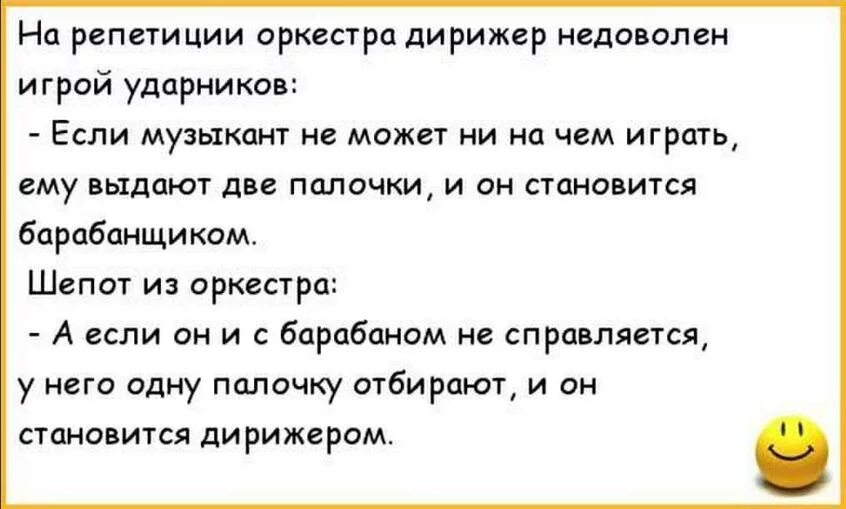 На репетиции оркестра дирижер недоволен игрой ударников:
- Если музыкант не может ни на чем играть, ему выдают две палочки, и он становится барабанщиком.
Шепот из оркестра:
- А если он и с барабаном не справляется, у него одну палочку отбирают, и он становится дирижером.